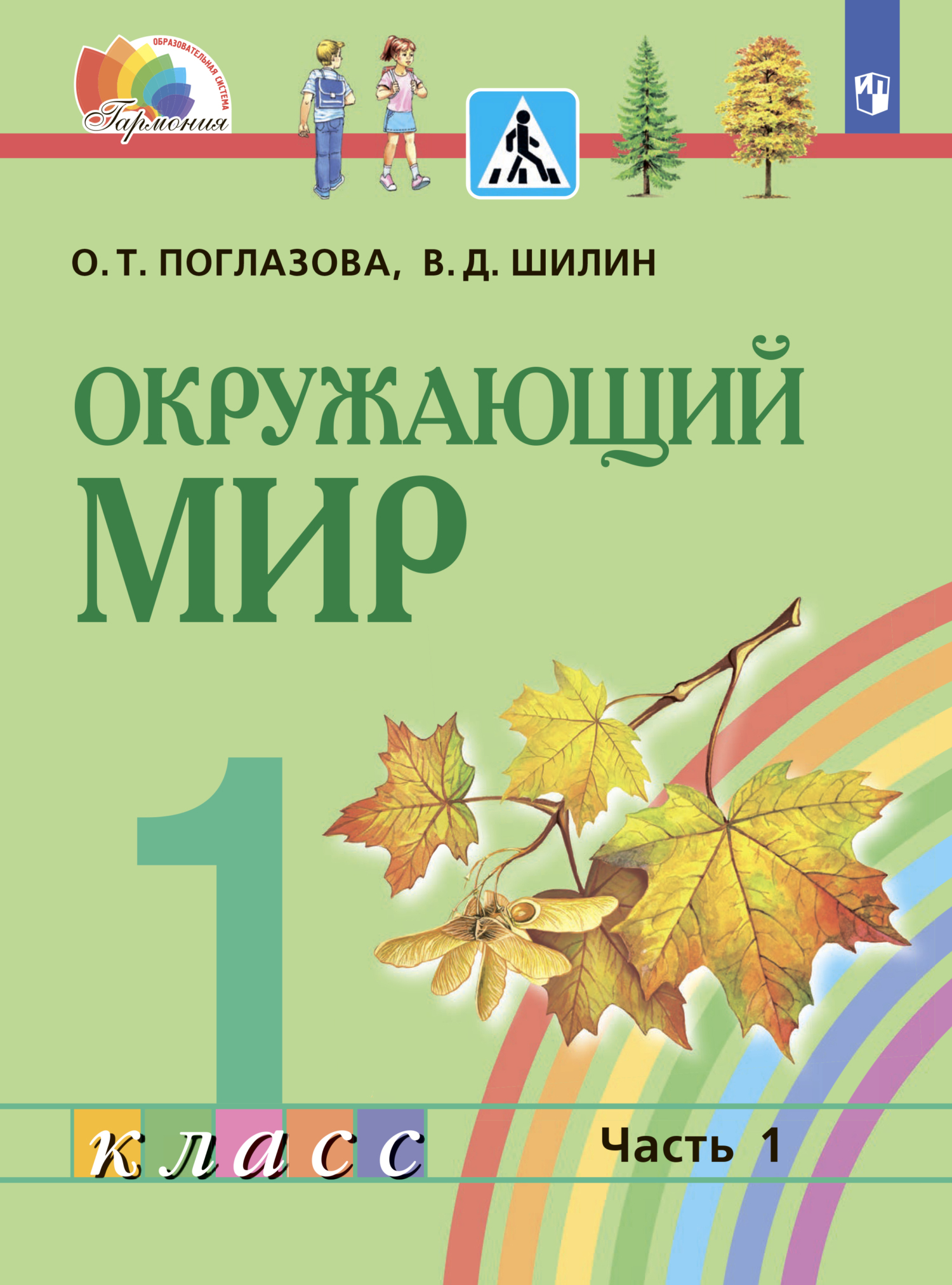 ОБРАЗОВАТЕЛЬНАЯ СИСТЕМА
Гармония

О. Т. ПОГЛАЗОВА, В. Д. ШИЛИН

ОКРУЖАЮЩИЙ МИР

1 класс

Часть 1